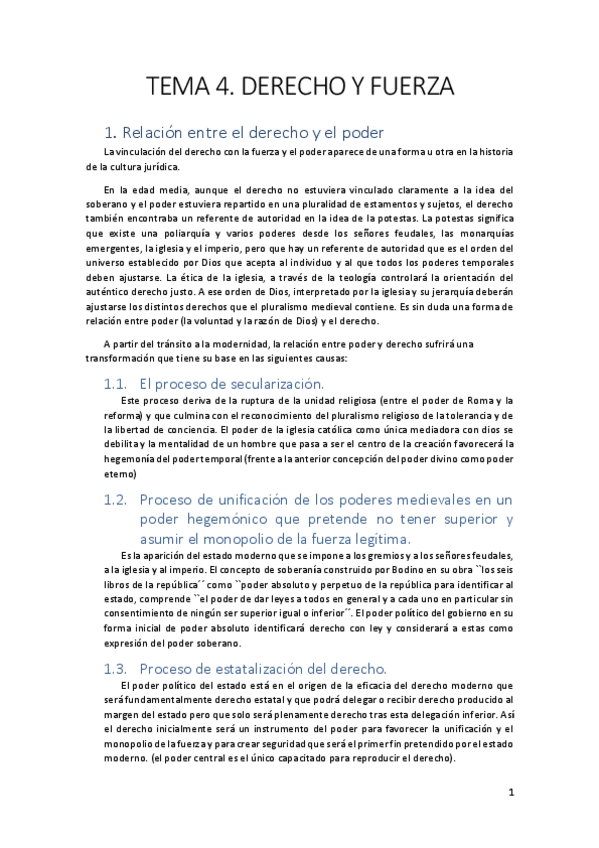 TEMA 4. DERECHO Y FUERZA

1. Relación entre el derecho y el poder

La vinculación del derecho con la fuerza y el poder aparece de una forma u otra en la historia de la cultura jurídica.

En la edad media, aunque el derecho no estuviera vinculado claramente a la idea del soberano y el poder estuviera repartido en una pluralidad de estamentos y sujetos, el derecho también encontraba un referente de autoridad en la idea de la potestas. La potestas significa que existe una poliarquía y varios poderes desde los señores feudales, las monarquías emergentes, la iglesia y el imperio, pero que hay un referente de autoridad que es el orden del universo establecido por Dios que acepta al individuo y al que todos los poderes temporales deben ajustarse. La ética de la iglesia, a través de la teología controlará la orientación del auténtico derecho justo. A ese orden de Dios, interpretado por la iglesia y su jerarquía deberán ajustarse los distintos derechos que el pluralismo medieval contiene. Es sin duda una forma de relación entre poder (la voluntad y la razón de Dios) y el derecho.

A partir del tránsito a la modernidad, la relación entre poder y derecho sufrirá una transformación que tiene su base en las siguientes causas:

1.1. El proceso de secularización.

Este proceso deriva de la ruptura de la unidad religiosa (entre el poder de Roma y la reforma) y que culmina con el reconocimiento del pluralismo religioso de la tolerancia y de la libertad de conciencia. El poder de la iglesia católica como única mediadora con dios se debilita y la mentalidad de un hombre que pasa a ser el centro de la creación favorecerá la hegemonía del poder temporal (frente a la anterior concepción del poder divino como poder eterno)

1.2. Proceso de unificación de los poderes medievales en un poder hegemónico que pretende no tener superior y asumir el monopolio de la fuerza legitima.

Es la aparición del estado moderno que se impone a los gremios y a los señores feudales, a la iglesia y al imperio. El concepto de soberanía construido por Bodino en su obra ``los seis libros de la república´´ como ``poder absoluto y perpetuo de la república para identificar al estado, comprende ``el poder de dar leyes a todos en general y a cada uno en particular sin consentimiento de ningún ser superior igual o inferior´´. El poder político del gobierno en su forma inicial de poder absoluto identificará derecho con ley y considerará a estas como expresión del poder soberano.

1.3. Proceso de estatalización del derecho.

El poder político del estado está en el origen de la eficacia del derecho moderno que será fundamentalmente derecho estatal y que podrá delegar o recibir derecho producido al margen del estado pero que solo será plenamente derecho tras esta delegación inferior. Así el derecho inicialmente será un instrumento del poder para favorecer la unificación y el monopolio de la fuerza y para crear seguridad que será el primer fin pretendido por el estado moderno. (el poder central es el único capacitado para reproducir el derecho).

1